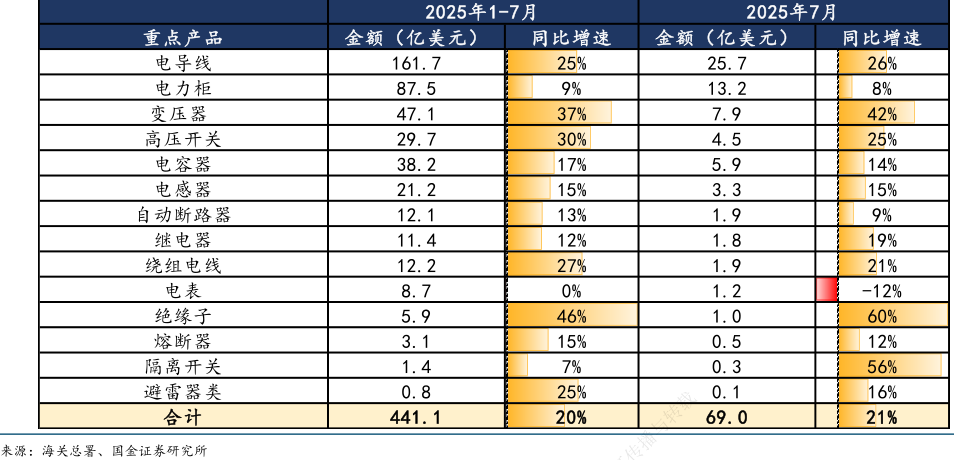 |  | 2025年1-7月 |  | 2025年7月 |  |
|---|---|---|---|---|
| 重点产品 | 金额（亿美元） | 同比增速 | 金额（亿美元） | 同比增速 |
| 电导线 | 161.7 | 25% | 25.7 | 26% |
| 电力柜 | 87.5 | 9% | 13.2 | 8% |
| 变压器 | 47.1 | 37% | 7.9 | 42% |
| 高压开关 | 29.7 | 30% | 4.5 | 25% |
| 电容器 | 38.2 | 17% | 5.9 | 14% |
| 电感器 | 21.2 | 15% | 3.3 | 15% |
| 自动断路器 | 12.1 | 13% | 1.9 | 9% |
| 继电器 | 11.4 | 12% | 1.8 | 19% |
| 绕组电线 | 12.2 | 27% | 1.9 | 21% |
| 电表 | 8.7 | 0% | 1.2 | -12% |
| 绝缘子 | 5.9 | 46% | 1.0 | 60% |
| 熔断器 | 3.1 | 15% | 0.5 | 12% |
| 隔离开关 | 1.4 | 7% | 0.3 | 56% |
| 避雷器类 | 0.8 | 25% | 0.1 | 16% |
| 合计 | 441.1 | 20% | 69.0 | 21% |

来源：海关总署、国金证券研究所